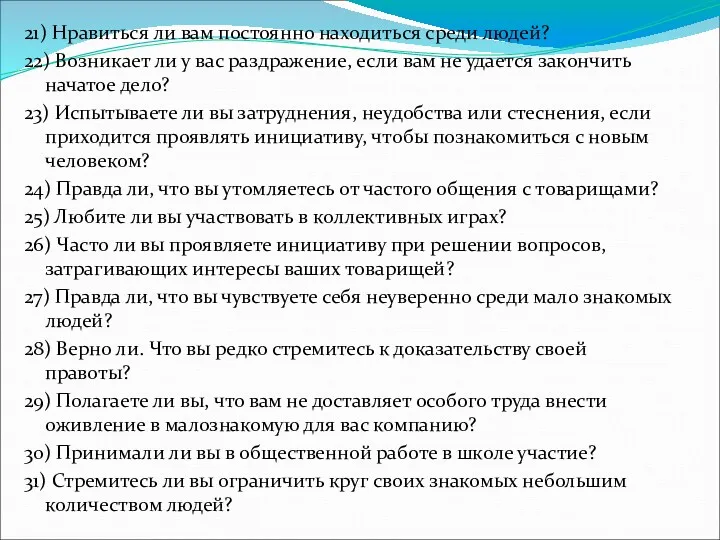 21) Нравиться ли вам постоянно находиться среди людей?

22) Возникает ли у вас раздражение, если вам не удается закончить начатое дело?

23) Испытываете ли вы затруднения, неудобства или стеснения, если приходится проявлять инициативу, чтобы познакомиться с новым человеком?

24) Правда ли, что вы утомляетесь от частого общения с товарищами?

25) Любите ли вы участвовать в коллективных играх?

26) Часто ли вы проявляете инициативу при решении вопросов, затрагивающих интересы ваших товарищей?

27) Правда ли, что вы чувствуете себя неуверенно среди мало знакомых людей?

28) Верно ли. Что вы редко стремитесь к доказательству своей правоты?

29) Полагаете ли вы, что вам не доставляет особого труда внести оживление в малознакомую для вас компанию?

30) Принимали ли вы в общественной работе в школе участие?

31) Стремитесь ли вы ограничить круг своих знакомых небольшим количеством людей?